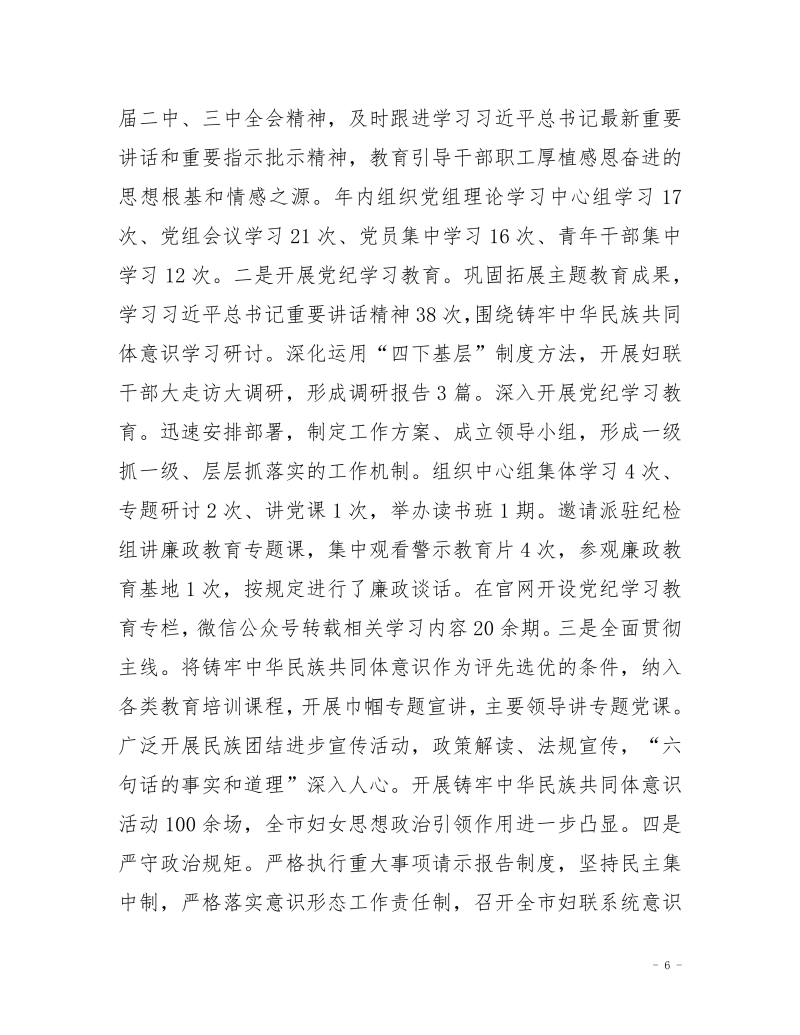 届二中、三中全会精神，及时跟进学习习近平总书记最新重要讲话和重要指示批示精神，教育引导干部职工厚植感恩奋进的思想根基和情感之源。年内组织党组理论学习中心组学习17次、党组会议学习21次、党员集中学习16次、青年干部集中学习12次。二是开展党纪学习教育。巩固拓展主题教育成果，学习习近平总书记重要讲话精神38次，围绕铸牢中华民族共同体意识学习研讨。深化运用“四下基层”制度方法，开展妇联干部大走访大调研，形成调研报告3篇。深入开展党纪学习教育。迅速安排部署，制定工作方案、成立领导小组，形成一级抓一级、层层抓落实的工作机制。组织中心组集体学习4次、专题研讨2次、讲党课1次，举办读书班1期。邀请派驻纪检组讲廉政教育专题课，集中观看警示教育片4次，参观廉政教育基地1次，按规定进行了廉政谈话。在官网开设党纪学习教育专栏，微信公众号转载相关学习内容20余期。三是全面贯彻主线。将铸牢中华民族共同体意识作为评先选优的条件，纳入各类教育培训课程，开展巾帼专题宣讲，主要领导讲专题党课。广泛开展民族团结进步宣传活动，政策解读、法规宣传，“六句话的事实和道理”深入人心。开展铸牢中华民族共同体意识活动100余场，全市妇女思想政治引领作用进一步凸显。四是严守政治规矩。严格执行重大事项请示报告制度，坚持民主集中制，严格落实意识形态工作责任制，召开全市妇联系统意识

- 6 -